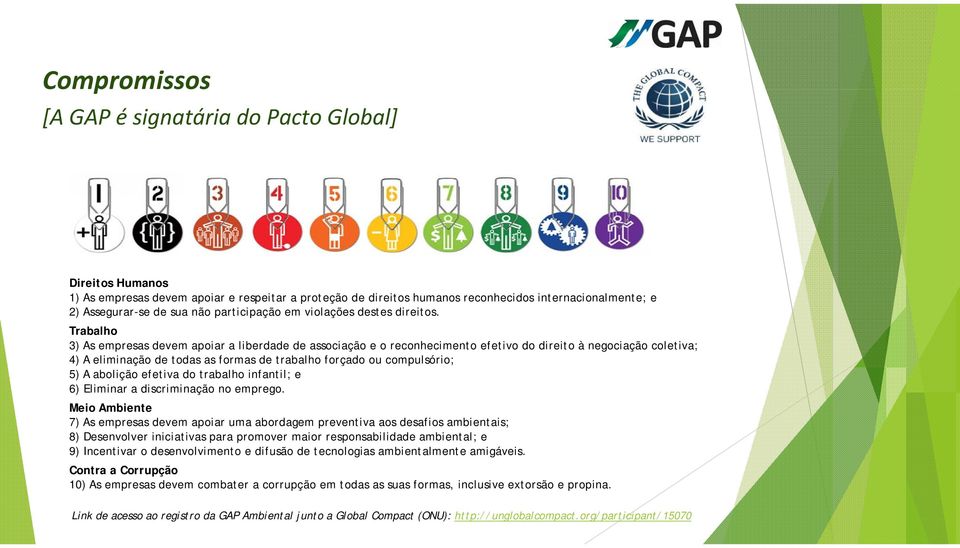 GAP

Compromissos
[A GAP é signatária do Pacto Global]

THE GLOBAL COMPACT
WE SUPPORT

1 2 3 4 5 6 7 8 9 10

Direitos Humanos
1) As empresas devem apoiar e respeitar a proteção de direitos humanos reconhecidos internacionalmente; e
2) Assegurar-se de sua não participação em violações destes direitos.
Trabalho
3) As empresas devem apoiar a liberdade de associação e o reconhecimento efetivo do direito à negociação coletiva;
4) A eliminação de todas as formas de trabalho forçado ou compulsório;
5) A abolição efetiva do trabalho infantil; e
6) Eliminar a discriminação no emprego.
Meio Ambiente
7) As empresas devem apoiar uma abordagem preventiva aos desafios ambientais;
8) Desenvolver iniciativas para promover maior responsabilidade ambiental; e
9) Incentivar o desenvolvimento e difusão de tecnologias ambientalmente amigáveis.
Contra a Corrupção
10) As empresas devem combater a corrupção em todas as suas formas, inclusive extorsão e propina.

Link de acesso ao registro da GAP Ambiental junto a Global Compact (ONU): http://unglobalcompact.org/participant/15070